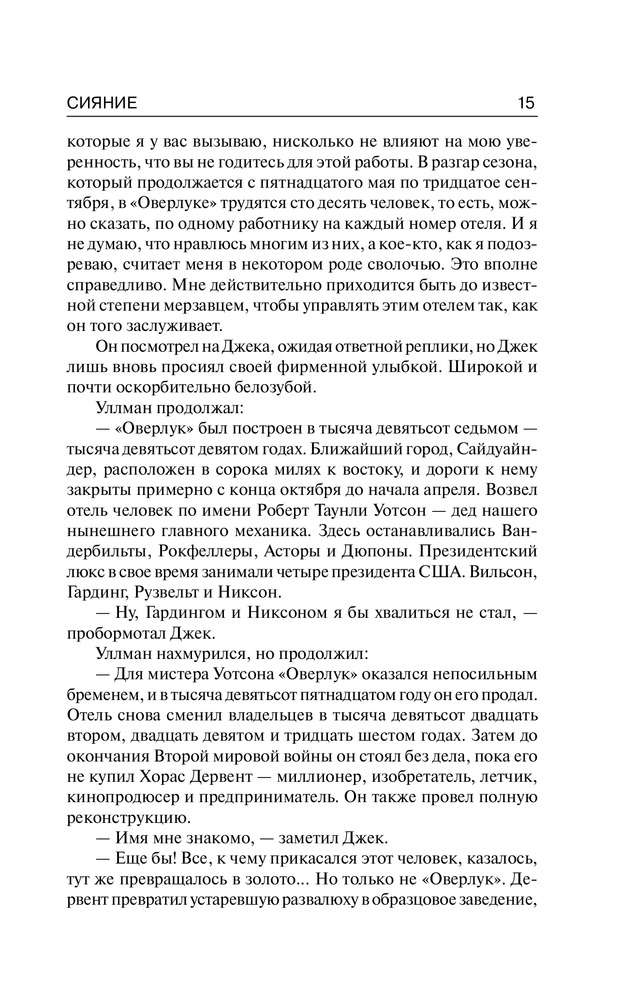 СИЯНИЕ 15

которые я у вас вызываю, нисколько не влияют на мою уверенность, что вы не годитесь для этой работы. В разгар сезона, который продолжается с пятнадцатого мая по тридцатое сентября, в «Оверлуке» трудятся сто десять человек, то есть, можно сказать, по одному работнику на каждый номер отеля. И я не думаю, что нравлюсь многим из них, а кое-кто, как я подозреваю, считает меня в некотором роде сволочью. Это вполне справедливо. Мне действительно приходится быть до известной степени мерзавцем, чтобы управлять этим отелем так, как он того заслуживает.

Он посмотрел на Джека, ожидая ответной реплики, но Джек лишь вновь просиял своей фирменной улыбкой. Широкой и почти оскорбительно белозубой.

Уллман продолжал:

— «Оверлук» был построен в тысяча девятьсот седьмом — тысяча девятьсот девятом годах. Ближайший город, Сайдуайндер, расположен в сорока милях к востоку, и дороги к нему закрыты примерно с конца октября до начала апреля. Возвел отель человек по имени Роберт Таунли Уотсон — дед нашего нынешнего главного механика. Здесь останавливались Вандербильты, Рокфеллеры, Асторы и Дюпоны. Президентский люкс в свое время занимали четыре президента США. Вильсон, Гардинг, Рузвельт и Никсон.

— Ну, Гардингом и Никсоном я бы хвалиться не стал, — пробормотал Джек.

Уллман нахмурился, но продолжил:

— Для мистера Уотсона «Оверлук» оказался непосильным бременем, и в тысяча девятьсот пятнадцатом году он его продал. Отель снова сменил владельцев в тысяча девятьсот двадцать втором, двадцать девятом и тридцать шестом годах. Затем до окончания Второй мировой войны он стоял без дела, пока его не купил Хорас Дервент — миллионер, изобретатель, летчик, кинопродюсер и предприниматель. Он также провел полную реконструкцию.

— Имя мне знакомо, — заметил Джек.

— Еще бы! Все, к чему прикасался этот человек, казалось, тут же превращалось в золото... Но только не «Оверлук». Дервент превратил устаревшую развалюху в образцовое заведение,